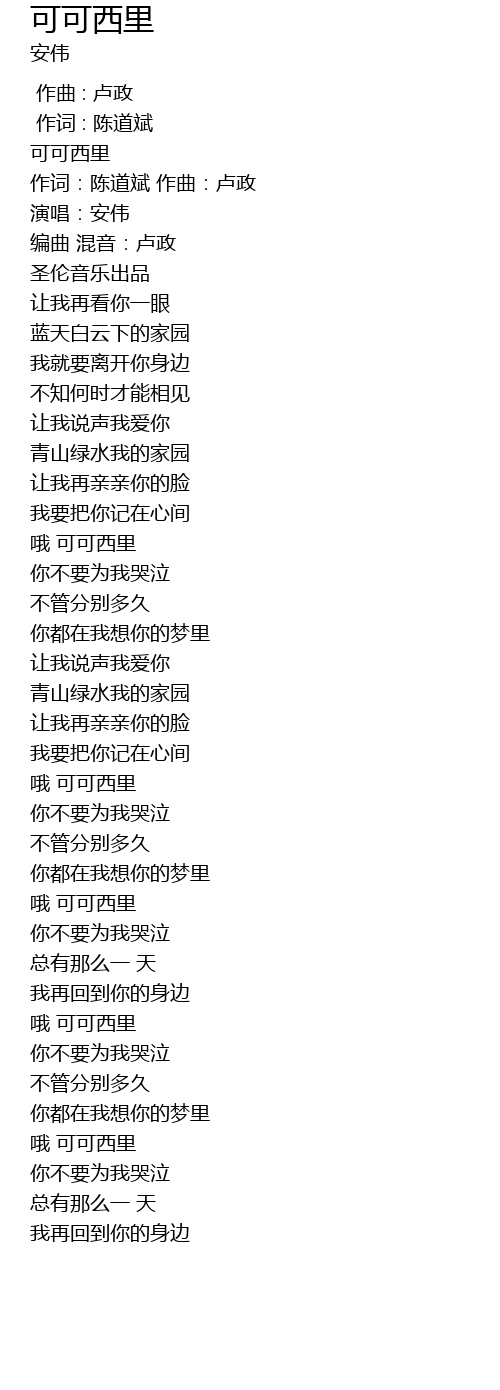 可可西里
安伟

作曲 : 卢政
作词 : 陈道斌
可可西里
作词：陈道斌 作曲：卢政
演唱：安伟
编曲 混音：卢政
圣伦音乐出品
让我再看你一眼
蓝天白云下的家园
我就要离开你身边
不知何时才能相见
让我说声我爱你
青山绿水我的家园
让我再亲亲你的脸
我要把你记在心间
哦 可可西里
你不要为我哭泣
不管分别多久
你都在我想你的梦里
让我说声我爱你
青山绿水我的家园
让我再亲亲你的脸
我要把你记在心间
哦 可可西里
你不要为我哭泣
不管分别多久
你都在我想你的梦里
哦 可可西里
你不要为我哭泣
总有那么一 天
我再回到你的身边
哦 可可西里
你不要为我哭泣
不管分别多久
你都在我想你的梦里
哦 可可西里
你不要为我哭泣
总有那么一 天
我再回到你的身边